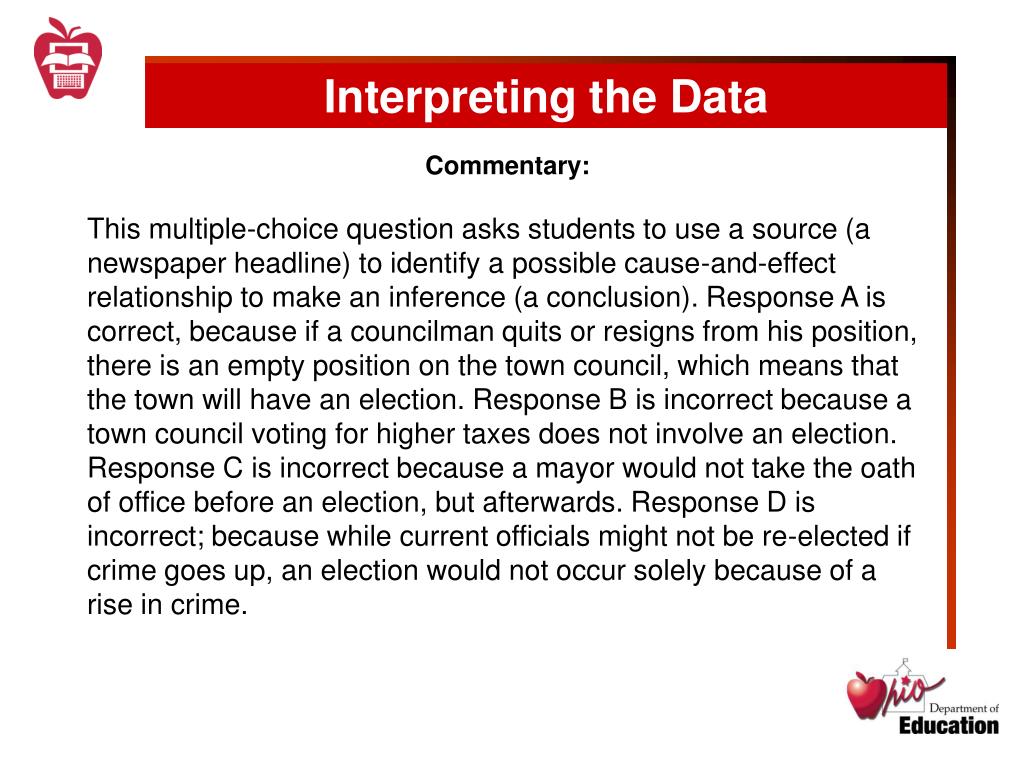 Interpreting the Data

Commentary:

This multiple-choice question asks students to use a source (a newspaper headline) to identify a possible cause-and-effect relationship to make an inference (a conclusion). Response A is correct, because if a councilman quits or resigns from his position, there is an empty position on the town council, which means that the town will have an election. Response B is incorrect because a town council voting for higher taxes does not involve an election. Response C is incorrect because a mayor would not take the oath of office before an election, but afterwards. Response D is incorrect; because while current officials might not be re-elected if crime goes up, an election would not occur solely because of a rise in crime.

Ohio Department of Education